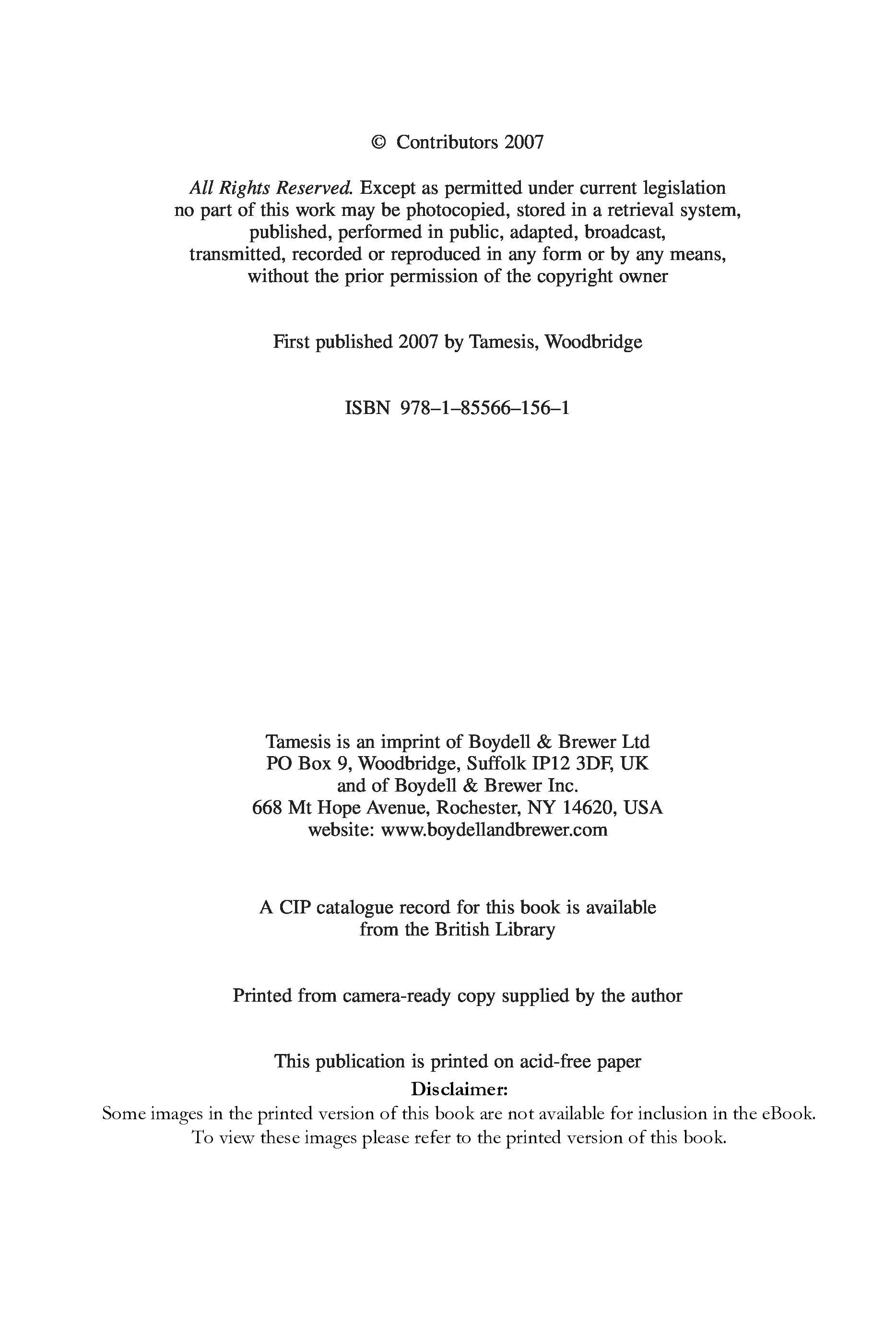 © Contributors 2007

All Rights Reserved. Except as permitted under current legislation no part of this work may be photocopied, stored in a retrieval system, published, performed in public, adapted, broadcast, transmitted, recorded or reproduced in any form or by any means, without the prior permission of the copyright owner

First published 2007 by Tamesis, Woodbridge

ISBN 978–1–85566–156–1

Tamesis is an imprint of Boydell & Brewer Ltd
PO Box 9, Woodbridge, Suffolk IP12 3DF, UK
and of Boydell & Brewer Inc.
668 Mt Hope Avenue, Rochester, NY 14620, USA
website: www.boydellandbrewer.com

A CIP catalogue record for this book is available from the British Library

Printed from camera-ready copy supplied by the author

This publication is printed on acid-free paper

Disclaimer:
Some images in the printed version of this book are not available for inclusion in the eBook. To view these images please refer to the printed version of this book.